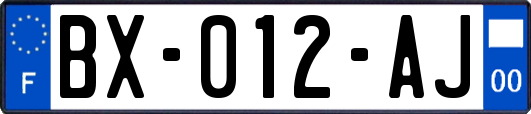 F
BX-012-AJ
00